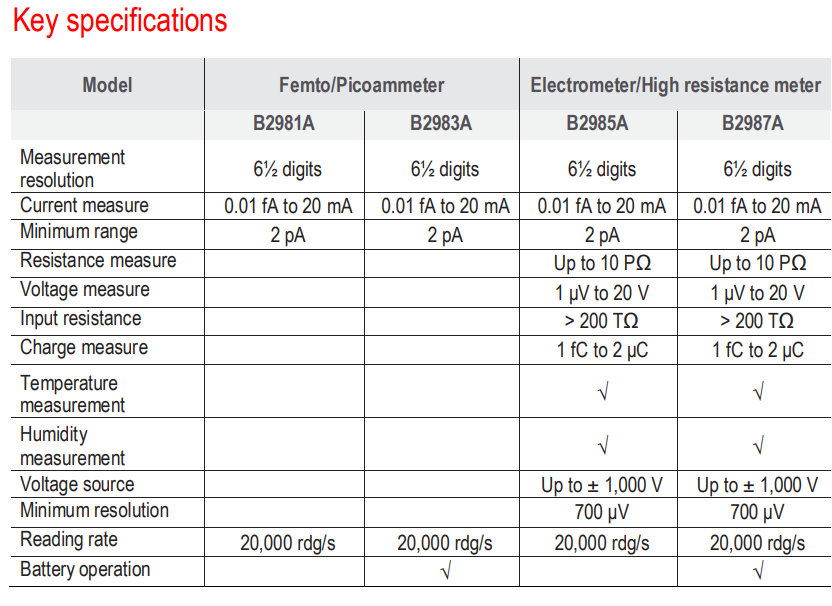 Key specifications

| Model | Femto/Picoammeter | | Electrometer/High resistance meter | |
|---|---|---|---|---|
| | B2981A | B2983A | B2985A | B2987A |
| Measurement resolution | 6½ digits | 6½ digits | 6½ digits | 6½ digits |
| Current measure | 0.01 fA to 20 mA | 0.01 fA to 20 mA | 0.01 fA to 20 mA | 0.01 fA to 20 mA |
| Minimum range | 2 pA | 2 pA | 2 pA | 2 pA |
| Resistance measure | | | Up to 10 PΩ | Up to 10 PΩ |
| Voltage measure | | | 1 µV to 20 V | 1 µV to 20 V |
| Input resistance | | | > 200 TΩ | > 200 TΩ |
| Charge measure | | | 1 fC to 2 µC | 1 fC to 2 µC |
| Temperature measurement | | | √ | √ |
| Humidity measurement | | | √ | √ |
| Voltage source | | | Up to ± 1,000 V | Up to ± 1,000 V |
| Minimum resolution | | | 700 µV | 700 µV |
| Reading rate | 20,000 rdg/s | 20,000 rdg/s | 20,000 rdg/s | 20,000 rdg/s |
| Battery operation | | √ | | √ |